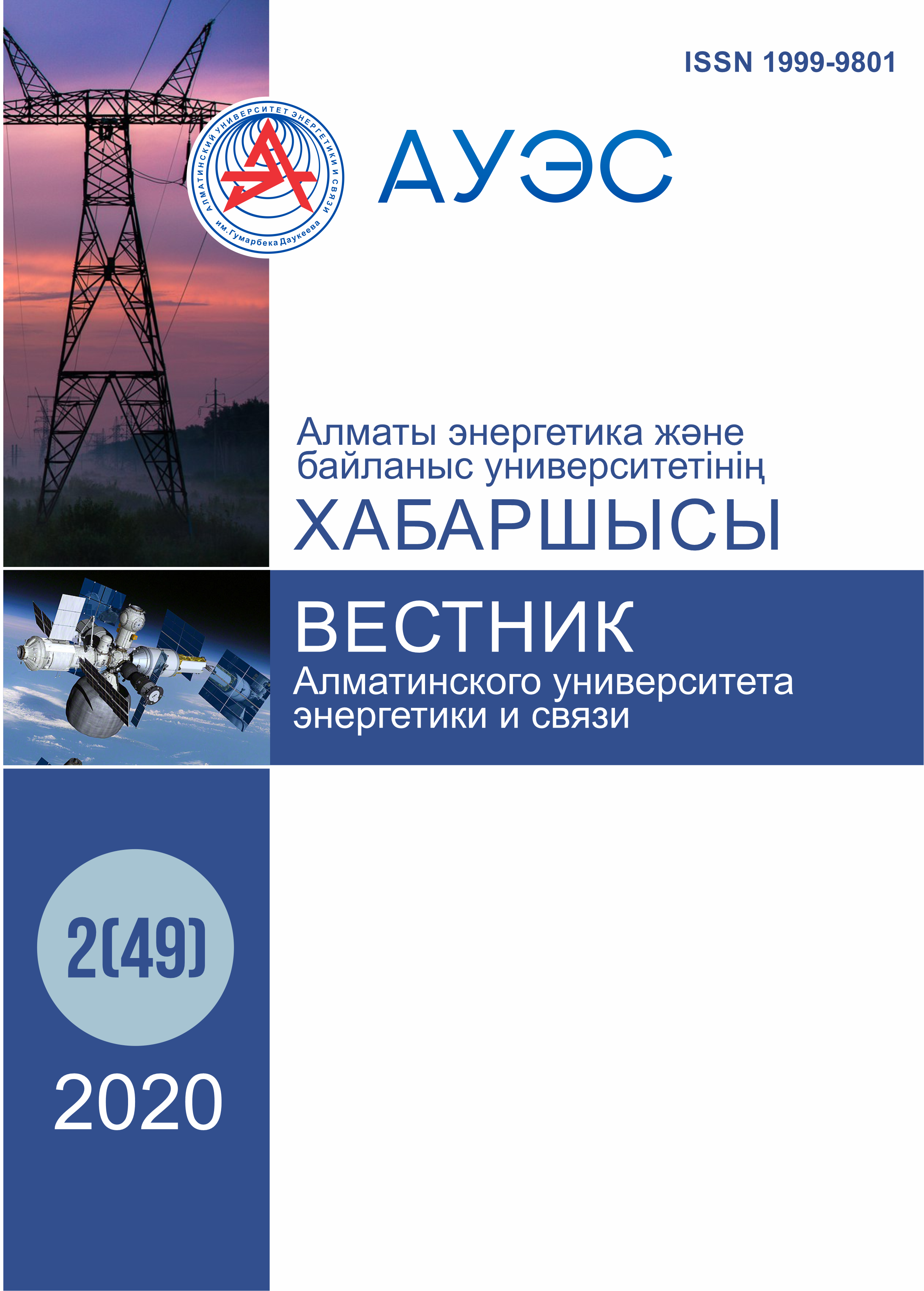 ISSN 1999-9801

АЛМАТИНСКИЙ УНИВЕРСИТЕТ ЭНЕРГЕТИКИ И СВЯЗИ им. Гумарбека Даукеева

АУЭС

Алматы энергетика және байланыс университетінің
ХАБАРШЫСЫ

ВЕСТНИК
Алматинского университета энергетики и связи

2(49)

2020